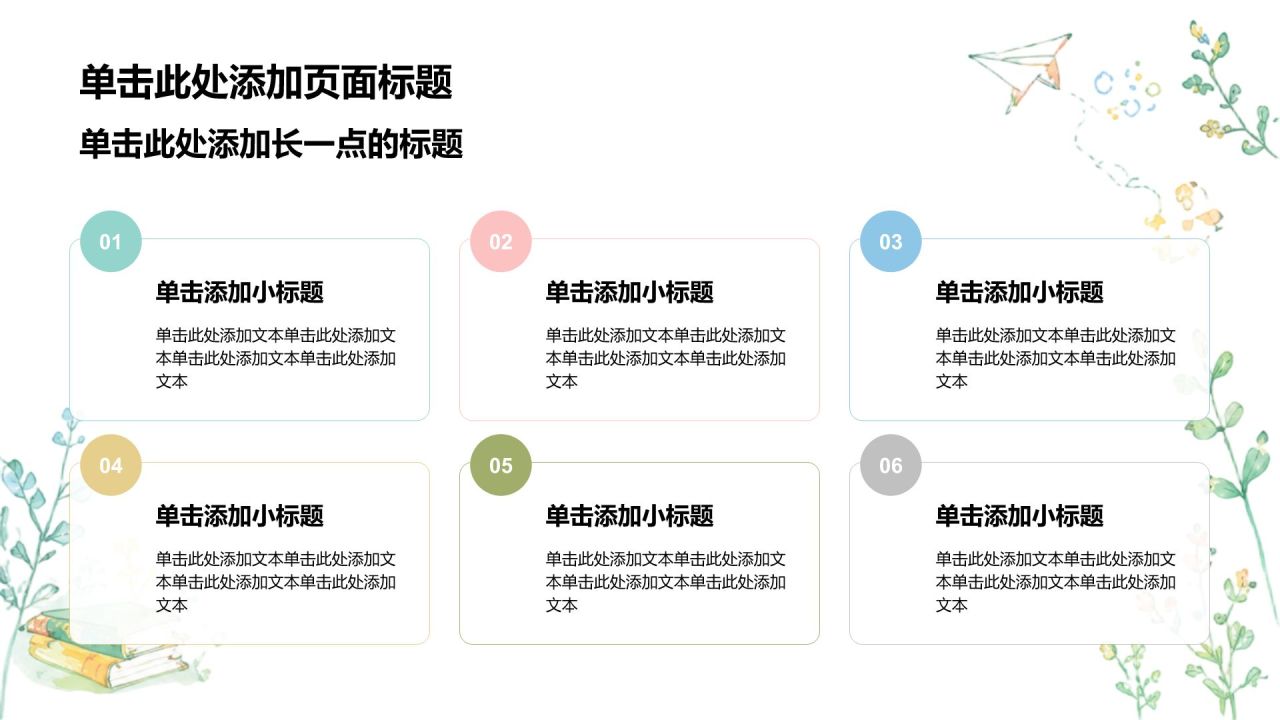 单击此处添加页面标题

单击此处添加长一点的标题

01

单击添加小标题

单击此处添加文本单击此处添加文本单击此处添加文本单击此处添加文本

02

单击添加小标题

单击此处添加文本单击此处添加文本单击此处添加文本单击此处添加文本

03

单击添加小标题

单击此处添加文本单击此处添加文本单击此处添加文本单击此处添加文本

04

单击添加小标题

单击此处添加文本单击此处添加文本单击此处添加文本单击此处添加文本

05

单击添加小标题

单击此处添加文本单击此处添加文本单击此处添加文本单击此处添加文本

06

单击添加小标题

单击此处添加文本单击此处添加文本单击此处添加文本单击此处添加文本